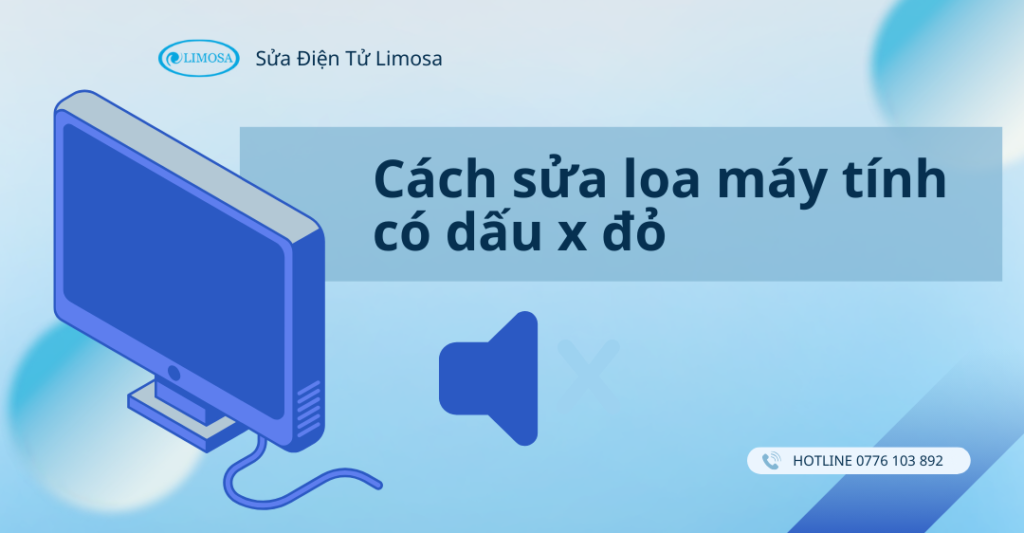 LIMOSA

Sửa Điện Tử Limosa

Cách sửa loa máy tính có dấu x đỏ

HOTLINE 0776 103 892